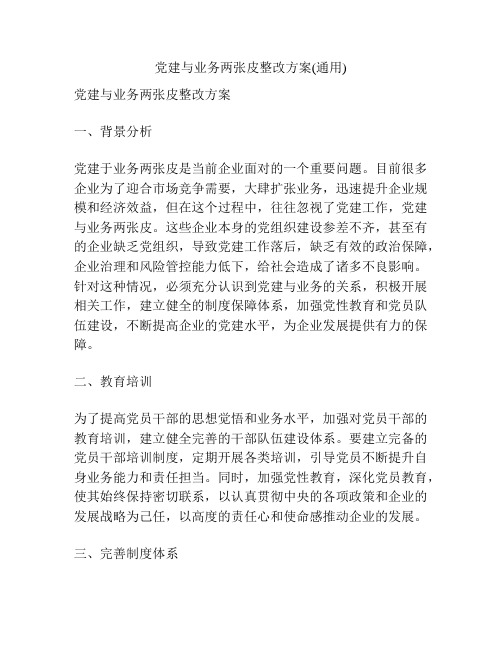 党建与业务两张皮整改方案(通用)

党建与业务两张皮整改方案

一、背景分析

党建于业务两张皮是当前企业面对的一个重要问题。目前很多企业为了迎合市场竞争需要，大肆扩张业务，迅速提升企业规模和经济效益，但在这个过程中，往往忽视了党建工作，党建与业务两张皮。这些企业本身的党组织建设参差不齐，甚至有的企业缺乏党组织，导致党建工作落后，缺乏有效的政治保障，企业治理和风险管控能力低下，给社会造成了诸多不良影响。针对这种情况，必须充分认识到党建与业务的关系，积极开展相关工作，建立健全的制度保障体系，加强党性教育和党员队伍建设，不断提高企业的党建水平，为企业发展提供有力的保障。

二、教育培训

为了提高党员干部的思想觉悟和业务水平，加强对党员干部的教育培训，建立健全完善的干部队伍建设体系。要建立完备的党员干部培训制度，定期开展各类培训，引导党员不断提升自身业务能力和责任担当。同时，加强党性教育，深化党员教育，使其始终保持密切联系，以认真贯彻中央的各项政策和企业的发展战略为己任，以高度的责任心和使命感推动企业的发展。

三、完善制度体系